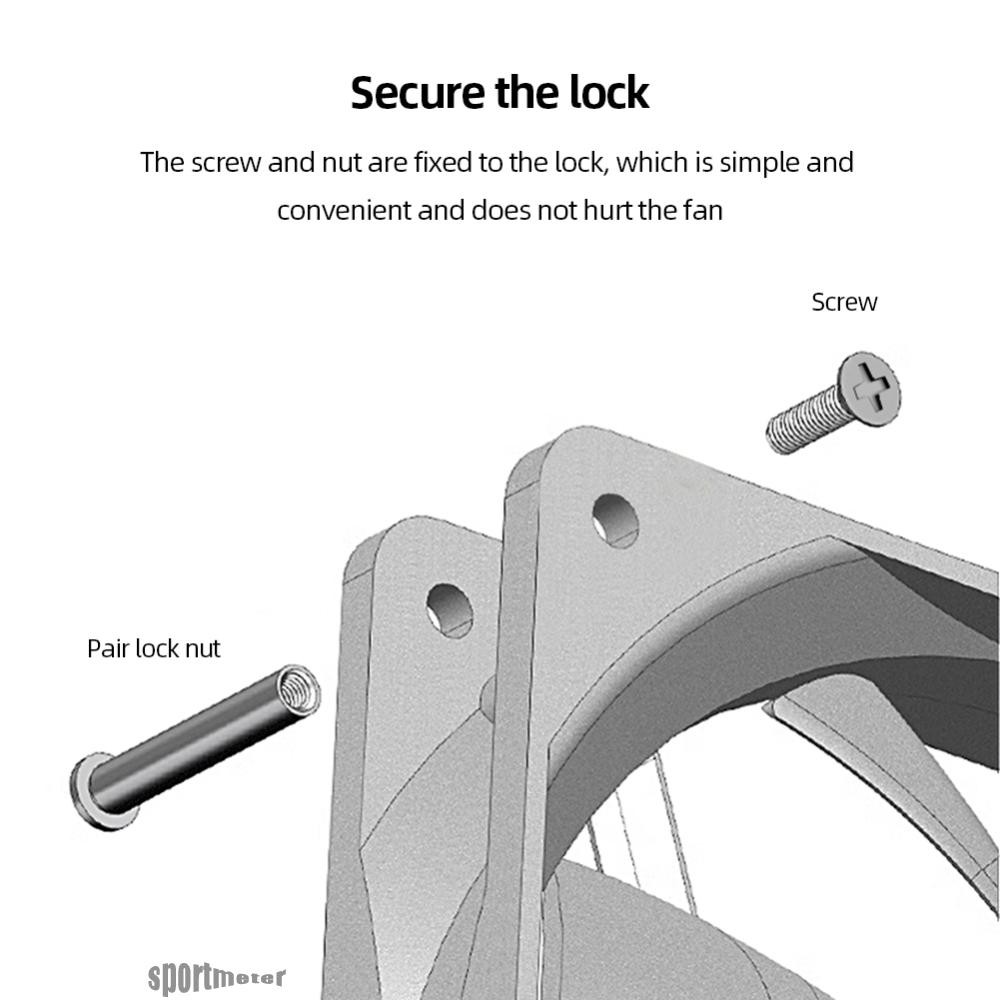 Secure the lock

The screw and nut are fixed to the lock, which is simple and convenient and does not hurt the fan

Screw

Pair lock nut

sportmeter